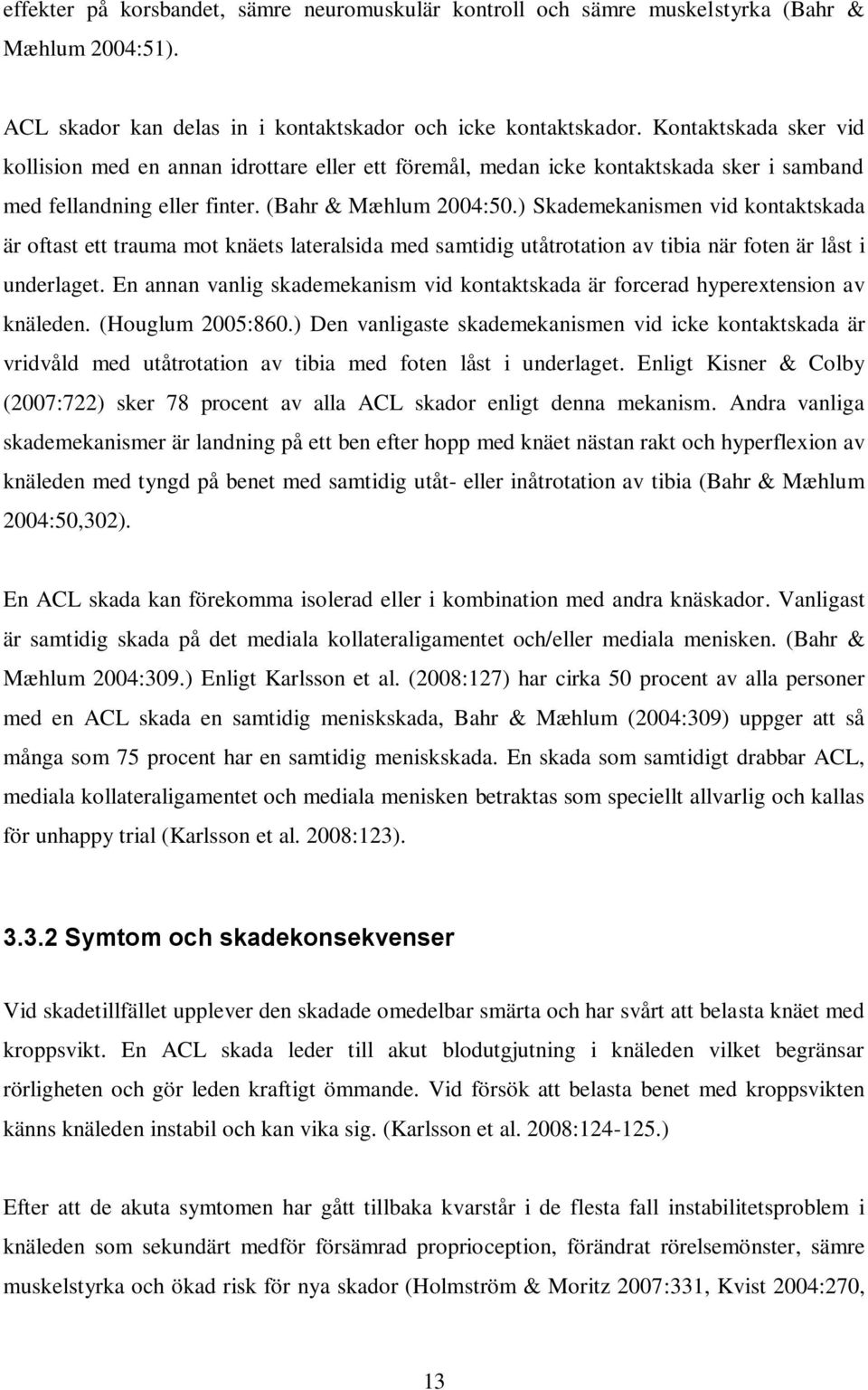 effekter på korsbandet, sämre neuromuskulär kontroll och sämre muskelstyrka (Bahr & Mæhlum 2004:51).

ACL skador kan delas in i kontaktskador och icke kontaktskador. Kontaktskada sker vid kollision med en annan idrottare eller ett föremål, medan icke kontaktskada sker i samband med fellandning eller finter. (Bahr & Mæhlum 2004:50.) Skademekanismen vid kontaktskada är oftast ett trauma mot knäets lateralsida med samtidig utåtrotation av tibia när foten är låst i underlaget. En annan vanlig skademekanism vid kontaktskada är forcerad hyperextension av knäleden. (Houglum 2005:860.) Den vanligaste skademekanismen vid icke kontaktskada är vridvåld med utåtrotation av tibia med foten låst i underlaget. Enligt Kisner & Colby (2007:722) sker 78 procent av alla ACL skador enligt denna mekanism. Andra vanliga skademekanismer är landning på ett ben efter hopp med knäet nästan rakt och hyperflexion av knäleden med tyngd på benet med samtidig utåt- eller inåtrotation av tibia (Bahr & Mæhlum 2004:50,302).

En ACL skada kan förekomma isolerad eller i kombination med andra knäskador. Vanligast är samtidig skada på det mediala kollateraligamentet och/eller mediala menisken. (Bahr & Mæhlum 2004:309.) Enligt Karlsson et al. (2008:127) har cirka 50 procent av alla personer med en ACL skada en samtidig meniskskada, Bahr & Mæhlum (2004:309) uppger att så många som 75 procent har en samtidig meniskskada. En skada som samtidigt drabbar ACL, mediala kollateraligamentet och mediala menisken betraktas som speciellt allvarlig och kallas för unhappy trial (Karlsson et al. 2008:123).

3.3.2 Symtom och skadekonsekvenser

Vid skadetillfället upplever den skadade omedelbar smärta och har svårt att belasta knäet med kroppsvikt. En ACL skada leder till akut blodutgjutning i knäleden vilket begränsar rörligheten och gör leden kraftigt ömmande. Vid försök att belasta benet med kroppsvikten känns knäleden instabil och kan vika sig. (Karlsson et al. 2008:124-125.)

Efter att de akuta symtomen har gått tillbaka kvarstår i de flesta fall instabilitetsproblem i knäleden som sekundärt medför försämrad proprioception, förändrat rörelsemönster, sämre muskelstyrka och ökad risk för nya skador (Holmström & Moritz 2007:331, Kvist 2004:270,

13